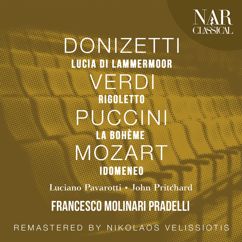 NAR
CLASSICAL

DONIZETTI
LUCIA DI LAMMERMOOR
VERDI
RIGOLETTO
PUCCINI
LA BOHÈME
MOZART
IDOMENEO

Luciano Pavarotti • John Pritchard
FRANCESCO MOLINARI PRADELLI

REMASTERED BY NIKOLAOS VELISSIOTIS